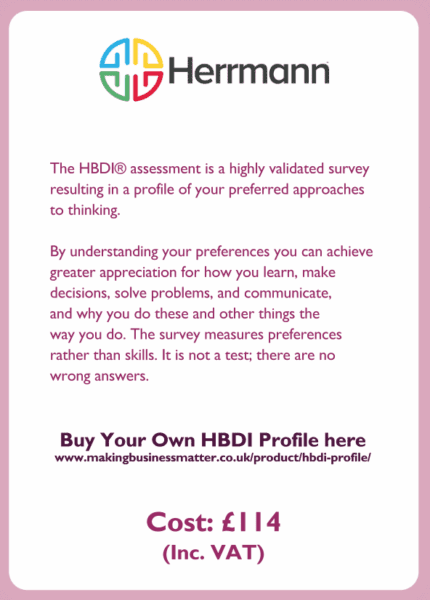 Herrmann

The HBDI® assessment is a highly validated survey resulting in a profile of your preferred approaches to thinking.

By understanding your preferences you can achieve greater appreciation for how you learn, make decisions, solve problems, and communicate, and why you do these and other things the way you do. The survey measures preferences rather than skills. It is not a test; there are no wrong answers.

Buy Your Own HBDI Profile here
www.makingbusinessmatter.co.uk/product/hbdi-profile/

Cost: £114
(Inc. VAT)